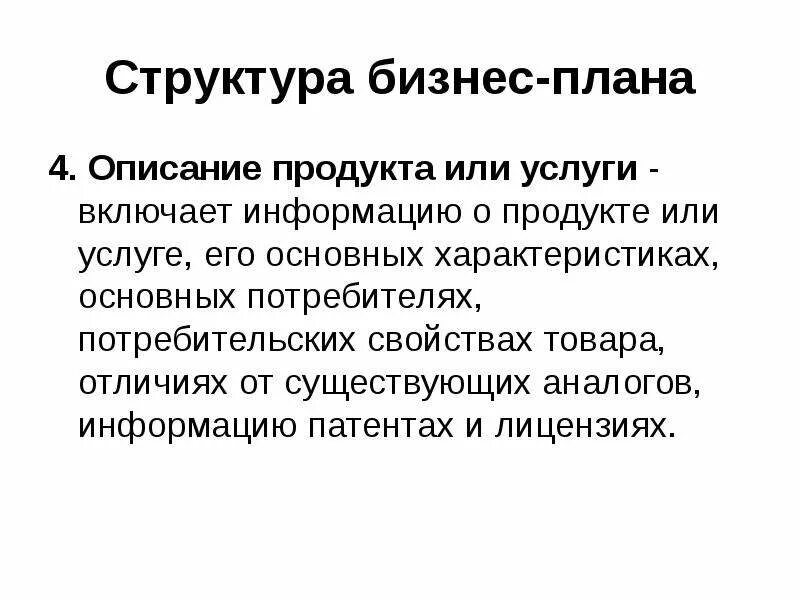 Структура бизнес-плана

4. Описание продукта или услуги - включает информацию о продукте или услуге, его основных характеристиках, основных потребителях, потребительских свойствах товара, отличиях от существующих аналогов, информацию патентах и лицензиях.